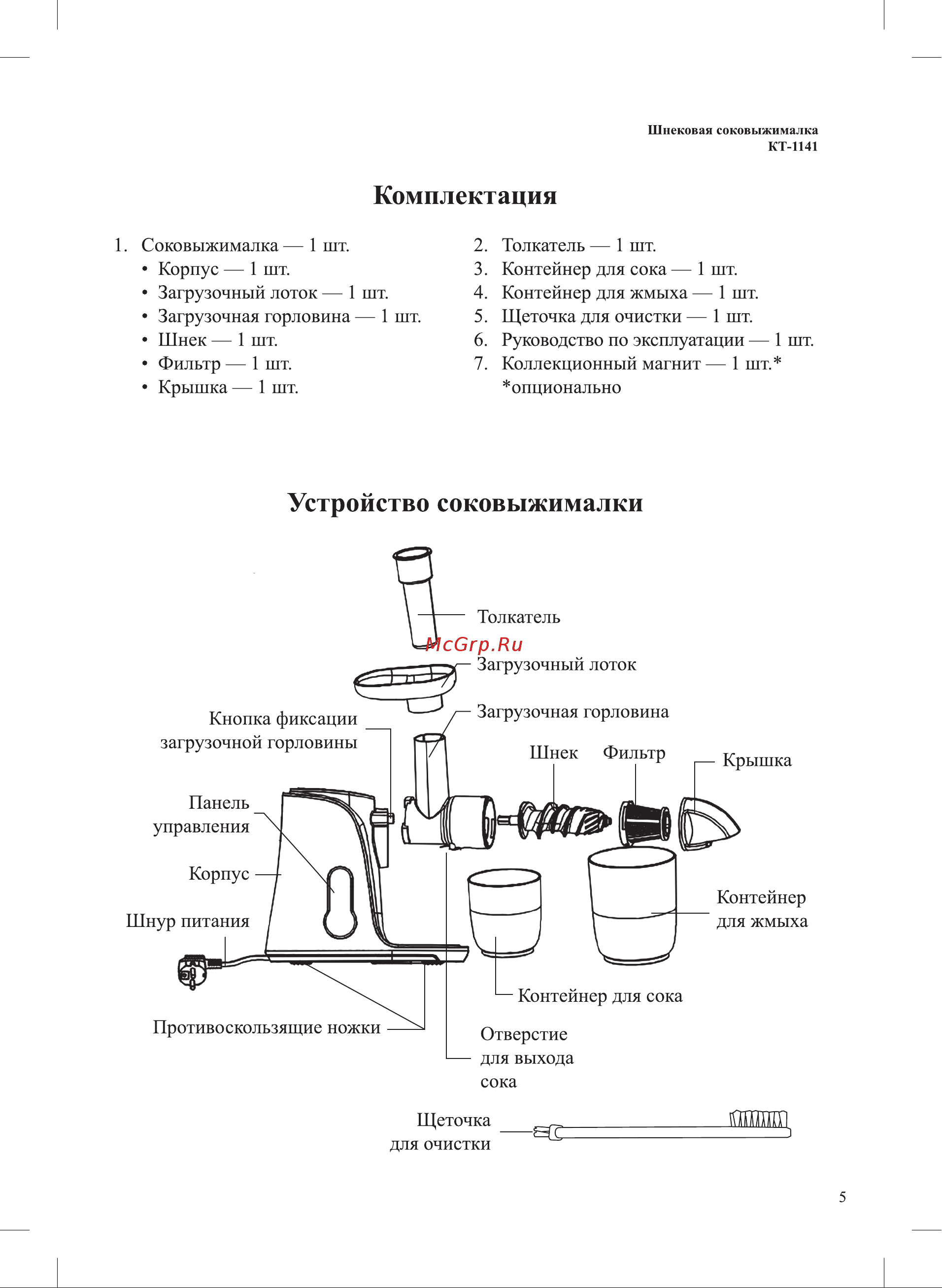 Шнековая соковыжималка
КТ-1141

Комплектация

1. Соковыжималка — 1 шт.
• Корпус — 1 шт.
• Загрузочный лоток — 1 шт.
• Загрузочная горловина — 1 шт.
• Шнек — 1 шт.
• Фильтр — 1 шт.
• Крышка — 1 шт.

2. Толкатель — 1 шт.
3. Контейнер для сока — 1 шт.
4. Контейнер для жмыха — 1 шт.
5. Щеточка для очистки — 1 шт.
6. Руководство по эксплуатации — 1 шт.
7. Коллекционный магнит — 1 шт.*
*опционально

Устройство соковыжималки

Толкатель
McGrp.Ru
Загрузочный лоток
Загрузочная горловина
Кнопка фиксации загрузочной горловины
Шнек
Фильтр
Крышка
Панель управления
Корпус
Шнур питания
Контейнер для жмыха
Контейнер для сока
Противоскользящие ножки
Отверстие для выхода сока
Щеточка для очистки

5